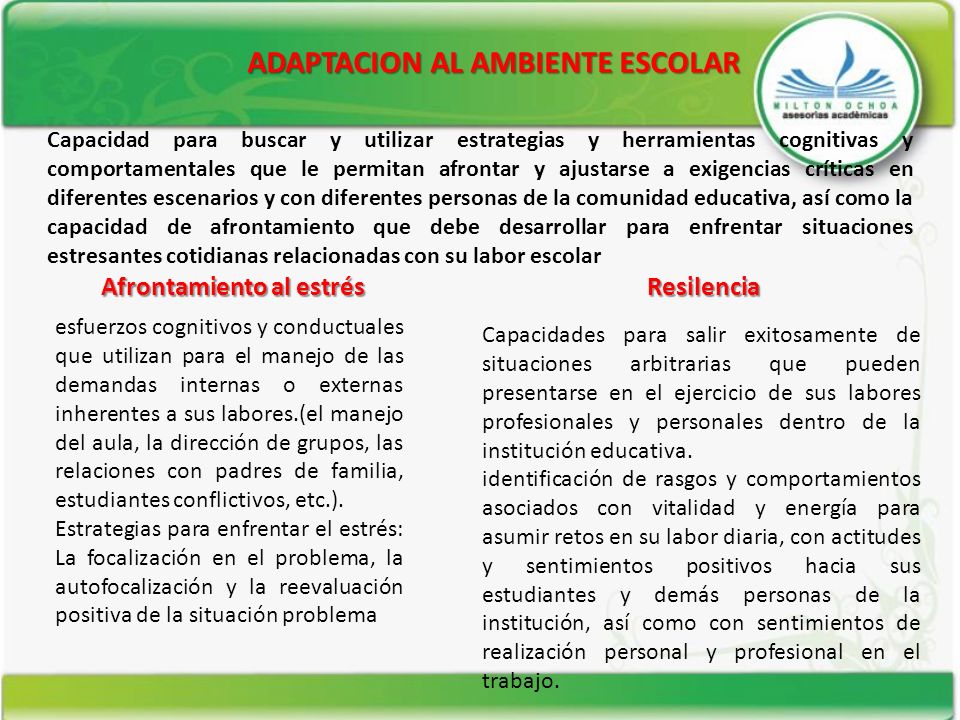 ADAPTACION AL AMBIENTE ESCOLAR

MILTON OCHOA
asesorías académicas

Capacidad para buscar y utilizar estrategias y herramientas cognitivas y comportamentales que le permitan afrontar y ajustarse a exigencias críticas en diferentes escenarios y con diferentes personas de la comunidad educativa, así como la capacidad de afrontamiento que debe desarrollar para enfrentar situaciones estresantes cotidianas relacionadas con su labor escolar

Afrontamiento al estrés

esfuerzos cognitivos y conductuales que utilizan para el manejo de las demandas internas o externas inherentes a sus labores.(el manejo del aula, la dirección de grupos, las relaciones con padres de familia, estudiantes conflictivos, etc.).
Estrategias para enfrentar el estrés: La focalización en el problema, la autofocalización y la reevaluación positiva de la situación problema

Resilencia

Capacidades para salir exitosamente de situaciones arbitrarias que pueden presentarse en el ejercicio de sus labores profesionales y personales dentro de la institución educativa.
identificación de rasgos y comportamientos asociados con vitalidad y energía para asumir retos en su labor diaria, con actitudes y sentimientos positivos hacia sus estudiantes y demás personas de la institución, así como con sentimientos de realización personal y profesional en el trabajo.